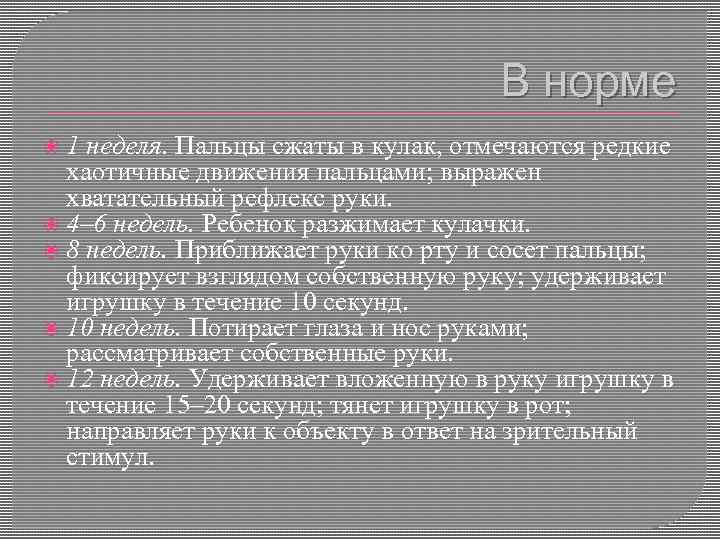 В норме

1 неделя. Пальцы сжаты в кулак, отмечаются редкие хаотичные движения пальцами; выражен хватательный рефлекс руки.
4–6 недель. Ребенок разжимает кулачки.
8 недель. Приближает руки ко рту и сосет пальцы; фиксирует взглядом собственную руку; удерживает игрушку в течение 10 секунд.
10 недель. Потирает глаза и нос руками; рассматривает собственные руки.
12 недель. Удерживает вложенную в руку игрушку в течение 15–20 секунд; тянет игрушку в рот; направляет руки к объекту в ответ на зрительный стимул.